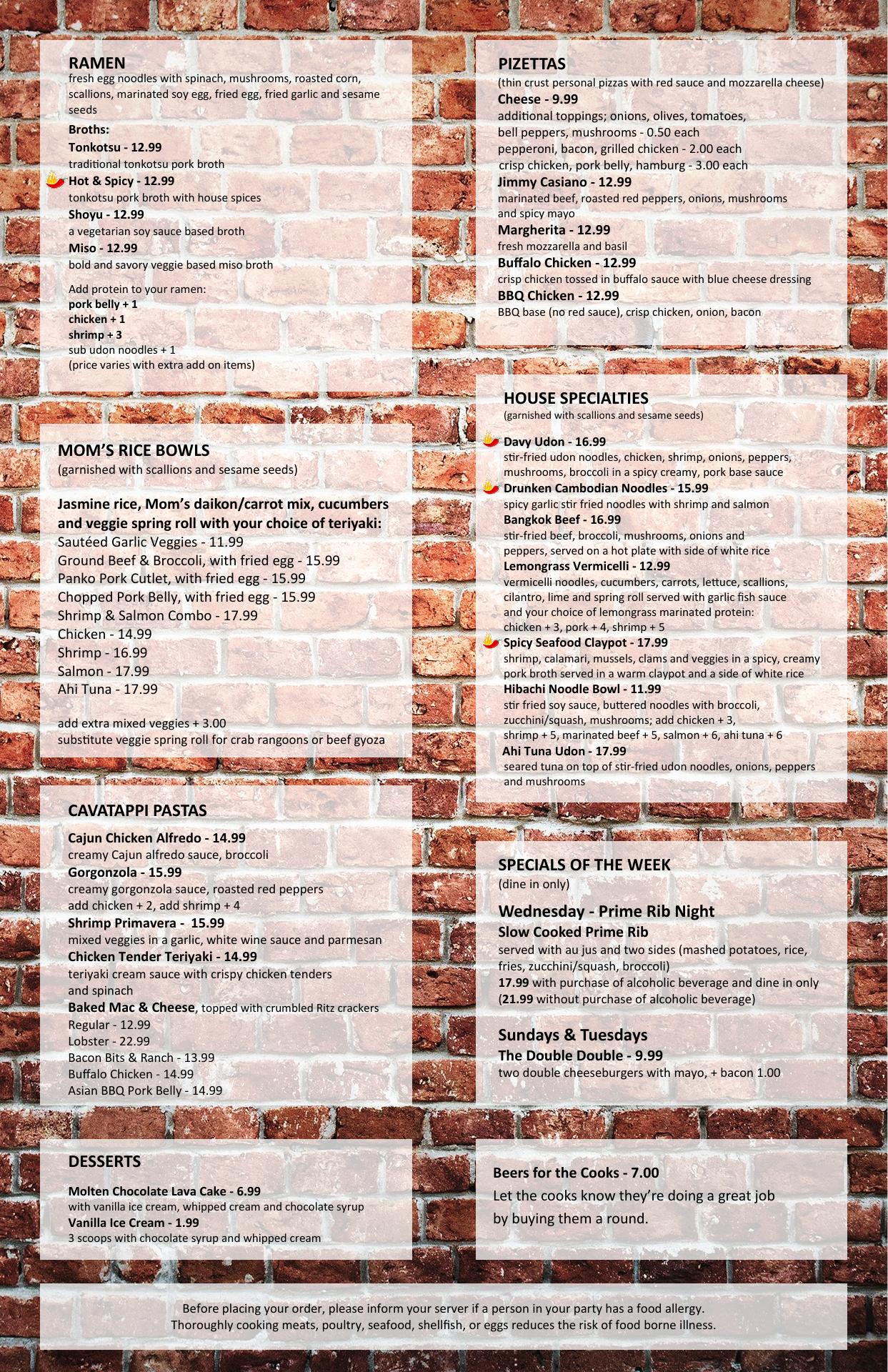 RAMEN
fresh egg noodles with spinach, mushrooms, roasted corn, scallions, marinated soy egg, fried egg, fried garlic and sesame seeds

Broths:
Tonkotsu - 12.99
traditional tonkotsu pork broth
Hot & Spicy - 12.99
tonkotsu pork broth with house spices
Shoyu - 12.99
a vegetarian soy sauce based broth
Miso - 12.99
bold and savory veggie based miso broth

Add protein to your ramen:
pork belly + 1
chicken + 1
shrimp + 3
sub udon noodles + 1
(price varies with extra add on items)

MOM'S RICE BOWLS
(garnished with scallions and sesame seeds)

Jasmine rice, Mom's daikon/carrot mix, cucumbers and veggie spring roll with your choice of teriyaki:
Sautéed Garlic Veggies - 11.99
Ground Beef & Broccoli, with fried egg - 15.99
Panko Pork Cutlet, with fried egg - 15.99
Chopped Pork Belly, with fried egg - 15.99
Shrimp & Salmon Combo - 17.99
Chicken - 14.99
Shrimp - 16.99
Salmon - 17.99
Ahi Tuna - 17.99

add extra mixed veggies + 3.00
substitute veggie spring roll for crab rangoons or beef gyoza

CAVATAPPI PASTAS

Cajun Chicken Alfredo - 14.99
creamy Cajun alfredo sauce, broccoli
Gorgonzola - 15.99
creamy gorgonzola sauce, roasted red peppers
add chicken + 2, add shrimp + 4
Shrimp Primavera - 15.99
mixed veggies in a garlic, white wine sauce and parmesan
Chicken Tender Teriyaki - 14.99
teriyaki cream sauce with crispy chicken tenders and spinach
Baked Mac & Cheese, topped with crumbled Ritz crackers
Regular - 12.99
Lobster - 22.99
Bacon Bits & Ranch - 13.99
Buffalo Chicken - 14.99
Asian BBQ Pork Belly - 14.99

DESSERTS

Molten Chocolate Lava Cake - 6.99
with vanilla ice cream, whipped cream and chocolate syrup
Vanilla Ice Cream - 1.99
3 scoops with chocolate syrup and whipped cream

PIZETTAS
(thin crust personal pizzas with red sauce and mozzarella cheese)
Cheese - 9.99
additional toppings; onions, olives, tomatoes, bell peppers, mushrooms - 0.50 each
pepperoni, bacon, grilled chicken - 2.00 each
crisp chicken, pork belly, hamburg - 3.00 each
Jimmy Casiano - 12.99
marinated beef, roasted red peppers, onions, mushrooms and spicy mayo
Margherita - 12.99
fresh mozzarella and basil
Buffalo Chicken - 12.99
crisp chicken tossed in buffalo sauce with blue cheese dressing
BBQ Chicken - 12.99
BBQ base (no red sauce), crisp chicken, onion, bacon

HOUSE SPECIALTIES
(garnished with scallions and sesame seeds)

Davy Udon - 16.99
stir-fried udon noodles, chicken, shrimp, onions, peppers, mushrooms, broccoli in a spicy creamy, pork base sauce
Drunken Cambodian Noodles - 15.99
spicy garlic stir fried noodles with shrimp and salmon
Bangkok Beef - 16.99
stir-fried beef, broccoli, mushrooms, onions and peppers, served on a hot plate with side of white rice
Lemongrass Vermicelli - 12.99
vermicelli noodles, cucumbers, carrots, lettuce, scallions, cilantro, lime and spring roll served with garlic fish sauce and your choice of lemongrass marinated protein:
chicken + 3, pork + 4, shrimp + 5
Spicy Seafood Claypot - 17.99
shrimp, calamari, mussels, clams and veggies in a spicy, creamy pork broth served in a warm claypot and a side of white rice
Hibachi Noodle Bowl - 11.99
stir fried soy sauce, buttered noodles with broccoli, zucchini/squash, mushrooms; add chicken + 3, shrimp + 5, marinated beef + 5, salmon + 6, ahi tuna + 6
Ahi Tuna Udon - 17.99
seared tuna on top of stir-fried udon noodles, onions, peppers and mushrooms

SPECIALS OF THE WEEK
(dine in only)

Wednesday - Prime Rib Night
Slow Cooked Prime Rib
served with au jus and two sides (mashed potatoes, rice, fries, zucchini/squash, broccoli)
17.99 with purchase of alcoholic beverage and dine in only
(21.99 without purchase of alcoholic beverage)

Sundays & Tuesdays
The Double Double - 9.99
two double cheeseburgers with mayo, + bacon 1.00

Beers for the Cooks - 7.00
Let the cooks know they're doing a great job by buying them a round.

Before placing your order, please inform your server if a person in your party has a food allergy.
Thoroughly cooking meats, poultry, seafood, shellfish, or eggs reduces the risk of food borne illness.